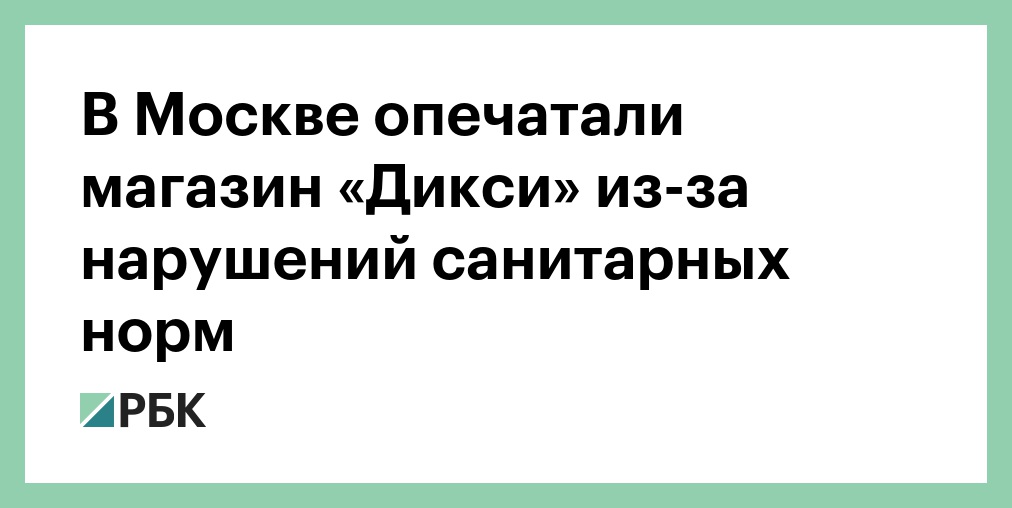 В Москве опечатали магазин «Дикси» из-за нарушений санитарных норм

РБК